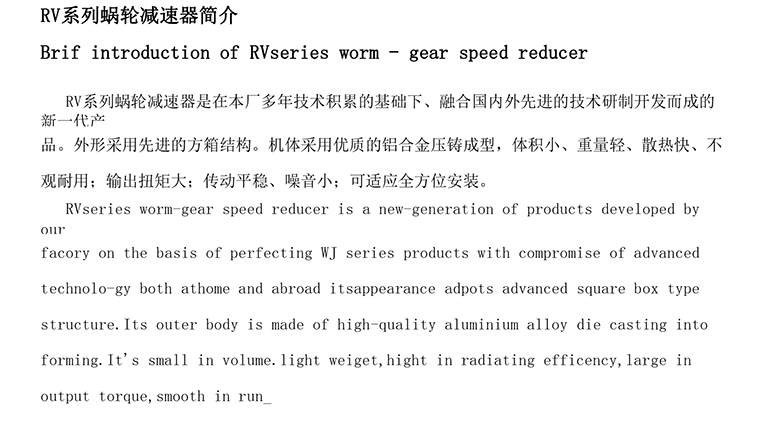 RV系列蜗轮减速器简介

Brif introduction of RVseries worm - gear speed reducer

RV系列蜗轮减速器是在本厂多年技术积累的基础下、融合国内外先进的技术研制开发而成的新一代产品。外形采用先进的方箱结构。机体采用优质的铝合金压铸成型，体积小、重量轻、散热快、不观耐用；输出扭矩大；传动平稳、噪音小；可适应全方位安装。

RVseries worm-gear speed reducer is a new-generation of products developed by our facory on the basis of perfecting WJ series products with compromise of advanced technolo-gy both athome and abroad itsappearance adpots advanced square box type structure.Its outer body is made of high-quality aluminium alloy die casting into forming.It's small in volume.light weiget,hight in radiating efficency,large in output torque,smooth in run_